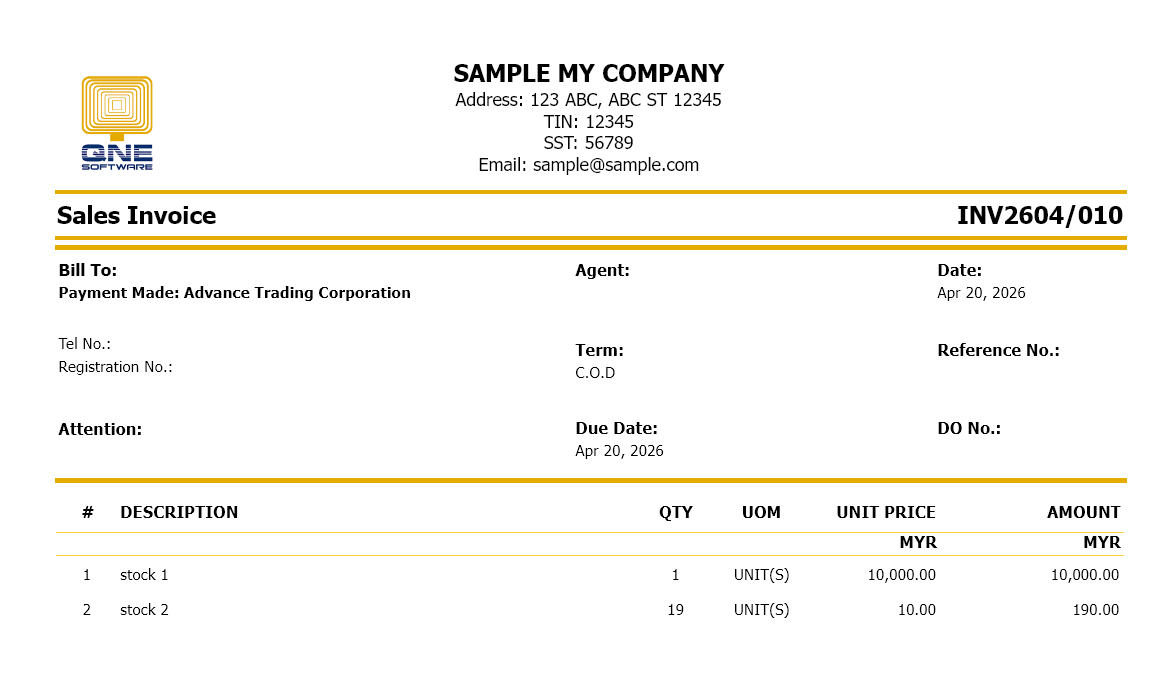 QNE SOFTWARE

SAMPLE MY COMPANY
Address: 123 ABC, ABC ST 12345
TIN: 12345
SST: 56789
Email: sample@sample.com

Sales Invoice

INV2604/010

Bill To:
Payment Made: Advance Trading Corporation

Tel No.:
Registration No.:

Attention:

Agent:

Term:
C.O.D

Due Date:
Apr 20, 2026

Date:
Apr 20, 2026

Reference No.:

DO No.:

| # | DESCRIPTION | QTY | UOM | UNIT PRICE | AMOUNT |
|---|---|---|---|---|---|
| | | | | MYR | MYR |
| 1 | stock 1 | 1 | UNIT(S) | 10,000.00 | 10,000.00 |
| 2 | stock 2 | 19 | UNIT(S) | 10.00 | 190.00 |